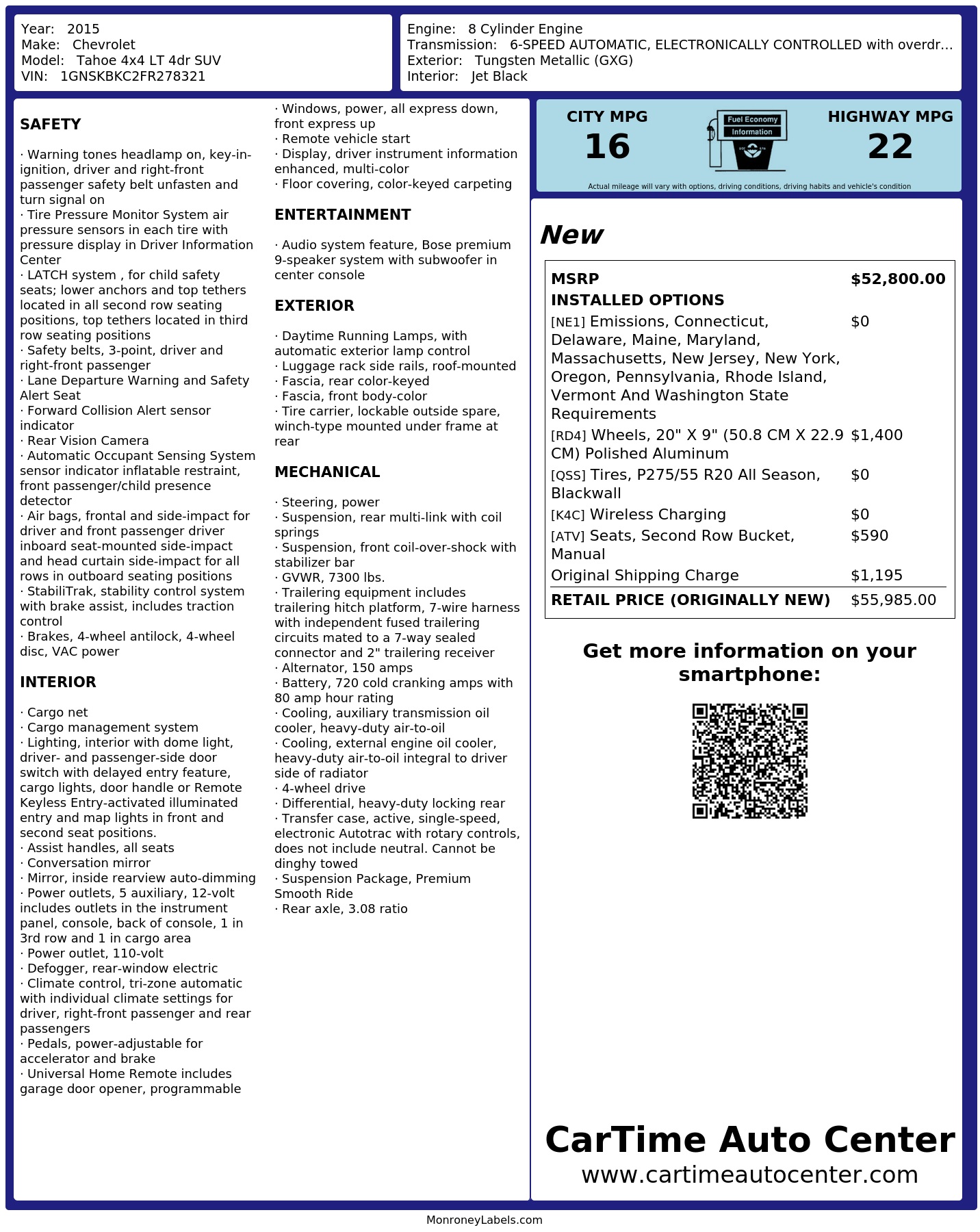 Year: 2015
Make: Chevrolet
Model: Tahoe 4x4 LT 4dr SUV
VIN: 1GNSKBKC2FR278321

Engine: 8 Cylinder Engine
Transmission: 6-SPEED AUTOMATIC, ELECTRONICALLY CONTROLLED with overdr...
Exterior: Tungsten Metallic (GXG)
Interior: Jet Black

SAFETY

· Warning tones headlamp on, key-in-ignition, driver and right-front passenger safety belt unfasten and turn signal on
· Tire Pressure Monitor System air pressure sensors in each tire with pressure display in Driver Information Center
· LATCH system , for child safety seats; lower anchors and top tethers located in all second row seating positions, top tethers located in third row seating positions
· Safety belts, 3-point, driver and right-front passenger
· Lane Departure Warning and Safety Alert Seat
· Forward Collision Alert sensor indicator
· Rear Vision Camera
· Automatic Occupant Sensing System sensor indicator inflatable restraint, front passenger/child presence detector
· Air bags, frontal and side-impact for driver and front passenger driver inboard seat-mounted side-impact and head curtain side-impact for all rows in outboard seating positions
· StabiliTrak, stability control system with brake assist, includes traction control
· Brakes, 4-wheel antilock, 4-wheel disc, VAC power

INTERIOR

· Cargo net
· Cargo management system
· Lighting, interior with dome light, driver- and passenger-side door switch with delayed entry feature, cargo lights, door handle or Remote Keyless Entry-activated illuminated entry and map lights in front and second seat positions.
· Assist handles, all seats
· Conversation mirror
· Mirror, inside rearview auto-dimming
· Power outlets, 5 auxiliary, 12-volt includes outlets in the instrument panel, console, back of console, 1 in 3rd row and 1 in cargo area
· Power outlet, 110-volt
· Defogger, rear-window electric
· Climate control, tri-zone automatic with individual climate settings for driver, right-front passenger and rear passengers
· Pedals, power-adjustable for accelerator and brake
· Universal Home Remote includes garage door opener, programmable
· Windows, power, all express down, front express up
· Remote vehicle start
· Display, driver instrument information enhanced, multi-color
· Floor covering, color-keyed carpeting

ENTERTAINMENT

· Audio system feature, Bose premium 9-speaker system with subwoofer in center console

EXTERIOR

· Daytime Running Lamps, with automatic exterior lamp control
· Luggage rack side rails, roof-mounted
· Fascia, rear color-keyed
· Fascia, front body-color
· Tire carrier, lockable outside spare, winch-type mounted under frame at rear

MECHANICAL

· Steering, power
· Suspension, rear multi-link with coil springs
· Suspension, front coil-over-shock with stabilizer bar
· GVWR, 7300 lbs.
· Trailering equipment includes trailering hitch platform, 7-wire harness with independent fused trailering circuits mated to a 7-way sealed connector and 2" trailering receiver
· Alternator, 150 amps
· Battery, 720 cold cranking amps with 80 amp hour rating
· Cooling, auxiliary transmission oil cooler, heavy-duty air-to-oil
· Cooling, external engine oil cooler, heavy-duty air-to-oil integral to driver side of radiator
· 4-wheel drive
· Differential, heavy-duty locking rear
· Transfer case, active, single-speed, electronic Autotrac with rotary controls, does not include neutral. Cannot be dinghy towed
· Suspension Package, Premium Smooth Ride
· Rear axle, 3.08 ratio

CITY MPG
16
Fuel Economy
Information
HIGHWAY MPG
22
Actual mileage will vary with options, driving conditions, driving habits and vehicle's condition

New

| MSRP | $52,800.00 |
|---|---|
| INSTALLED OPTIONS | |
| [NE1] Emissions, Connecticut, Delaware, Maine, Maryland, Massachusetts, New Jersey, New York, Oregon, Pennsylvania, Rhode Island, Vermont And Washington State Requirements | $0 |
| [RD4] Wheels, 20" X 9" (50.8 CM X 22.9 CM) Polished Aluminum | $1,400 |
| [QSS] Tires, P275/55 R20 All Season, Blackwall | $0 |
| [K4C] Wireless Charging | $0 |
| [ATV] Seats, Second Row Bucket, Manual | $590 |
| Original Shipping Charge | $1,195 |
| RETAIL PRICE (ORIGINALLY NEW) | $55,985.00 |

Get more information on your smartphone:

CarTime Auto Center
www.cartimeautocenter.com

MonroneyLabels.com